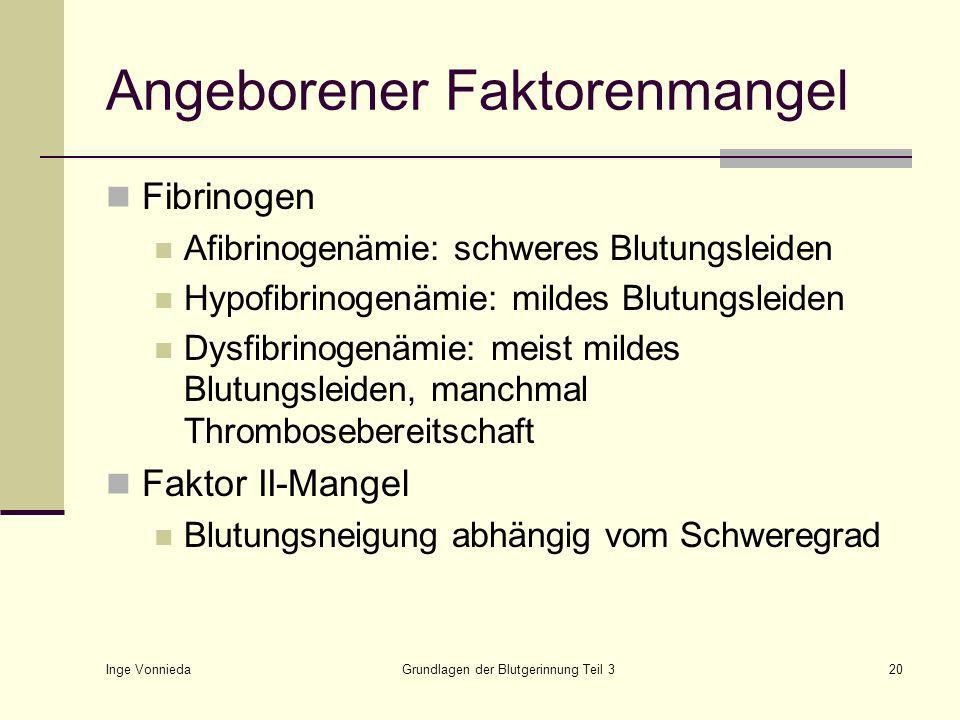 Angeborener Faktorenmangel

Fibrinogen

Afibrinogenämie: schweres Blutungsleiden

Hypofibrinogenämie: mildes Blutungsleiden

Dysfibrinogenämie: meist mildes Blutungsleiden, manchmal Thrombosebereitschaft

Faktor II-Mangel

Blutungsneigung abhängig vom Schweregrad

Inge Vonnieda

Grundlagen der Blutgerinnung Teil 3

20